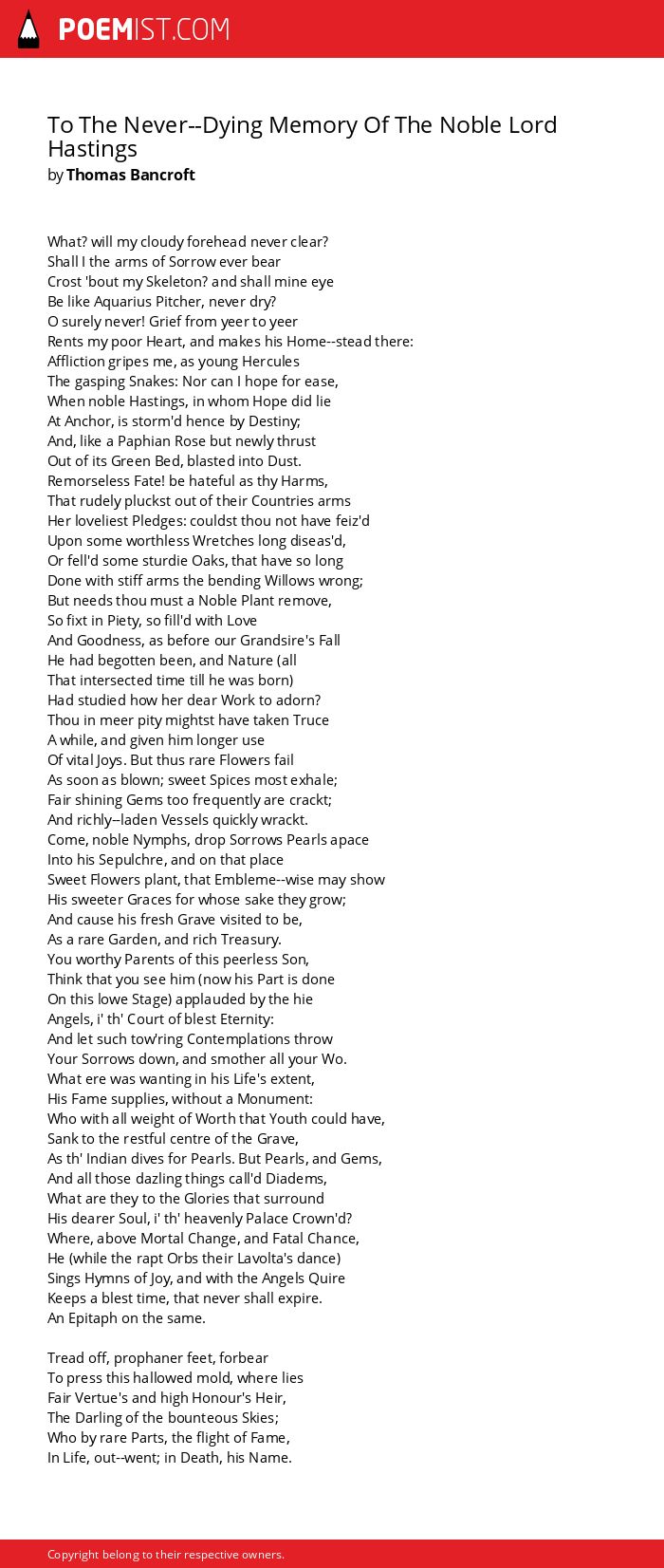 POEMIST.COM

To The Never--Dying Memory Of The Noble Lord Hastings
by Thomas Bancroft

What? will my cloudy forehead never clear?
Shall I the arms of Sorrow ever bear
Crost 'bout my Skeleton? and shall mine eye
Be like Aquarius Pitcher, never dry?
O surely never! Grief from yeer to yeer
Rents my poor Heart, and makes his Home--stead there:
Affliction gripes me, as young Hercules
The gasping Snakes: Nor can I hope for ease,
When noble Hastings, in whom Hope did lie
At Anchor, is storm'd hence by Destiny;
And, like a Paphian Rose but newly thrust
Out of its Green Bed, blasted into Dust.
Remorseless Fate! be hateful as thy Harms,
That rudely pluckst out of their Countries arms
Her loveliest Pledges: couldst thou not have feiz'd
Upon some worthless Wretches long diseas'd,
Or fell'd some sturdie Oaks, that have so long
Done with stiff arms the bending Willows wrong;
But needs thou must a Noble Plant remove,
So fixt in Piety, so fill'd with Love
And Goodness, as before our Grandsire's Fall
He had begotten been, and Nature (all
That intersected time till he was born)
Had studied how her dear Work to adorn?
Thou in meer pity mightst have taken Truce
A while, and given him longer use
Of vital Joys. But thus rare Flowers fail
As soon as blown; sweet Spices most exhale;
Fair shining Gems too frequently are crackt;
And richly--laden Vessels quickly wrackt.
Come, noble Nymphs, drop Sorrows Pearls apace
Into his Sepulchre, and on that place
Sweet Flowers plant, that Embleme--wise may show
His sweeter Graces for whose sake they grow;
And cause his fresh Grave visited to be,
As a rare Garden, and rich Treasury.
You worthy Parents of this peerless Son,
Think that you see him (now his Part is done
On this lowe Stage) applauded by the hie
Angels, i' th' Court of blest Eternity:
And let such tow'ring Contemplations throw
Your Sorrows down, and smother all your Wo.
What ere was wanting in his Life's extent,
His Fame supplies, without a Monument:
Who with all weight of Worth that Youth could have,
Sank to the restful centre of the Grave,
As th' Indian dives for Pearls. But Pearls, and Gems,
And all those dazling things call'd Diadems,
What are they to the Glories that surround
His dearer Soul, i' th' heavenly Palace Crown'd?
Where, above Mortal Change, and Fatal Chance,
He (while the rapt Orbs their Lavolta's dance)
Sings Hymns of Joy, and with the Angels Quire
Keeps a blest time, that never shall expire.
An Epitaph on the same.

Tread off, prophaner feet, forbear
To press this hallowed mold, where lies
Fair Vertue's and high Honour's Heir,
The Darling of the bounteous Skies;
Who by rare Parts, the flight of Fame,
In Life, out--went; in Death, his Name.

Copyright belong to their respective owners.